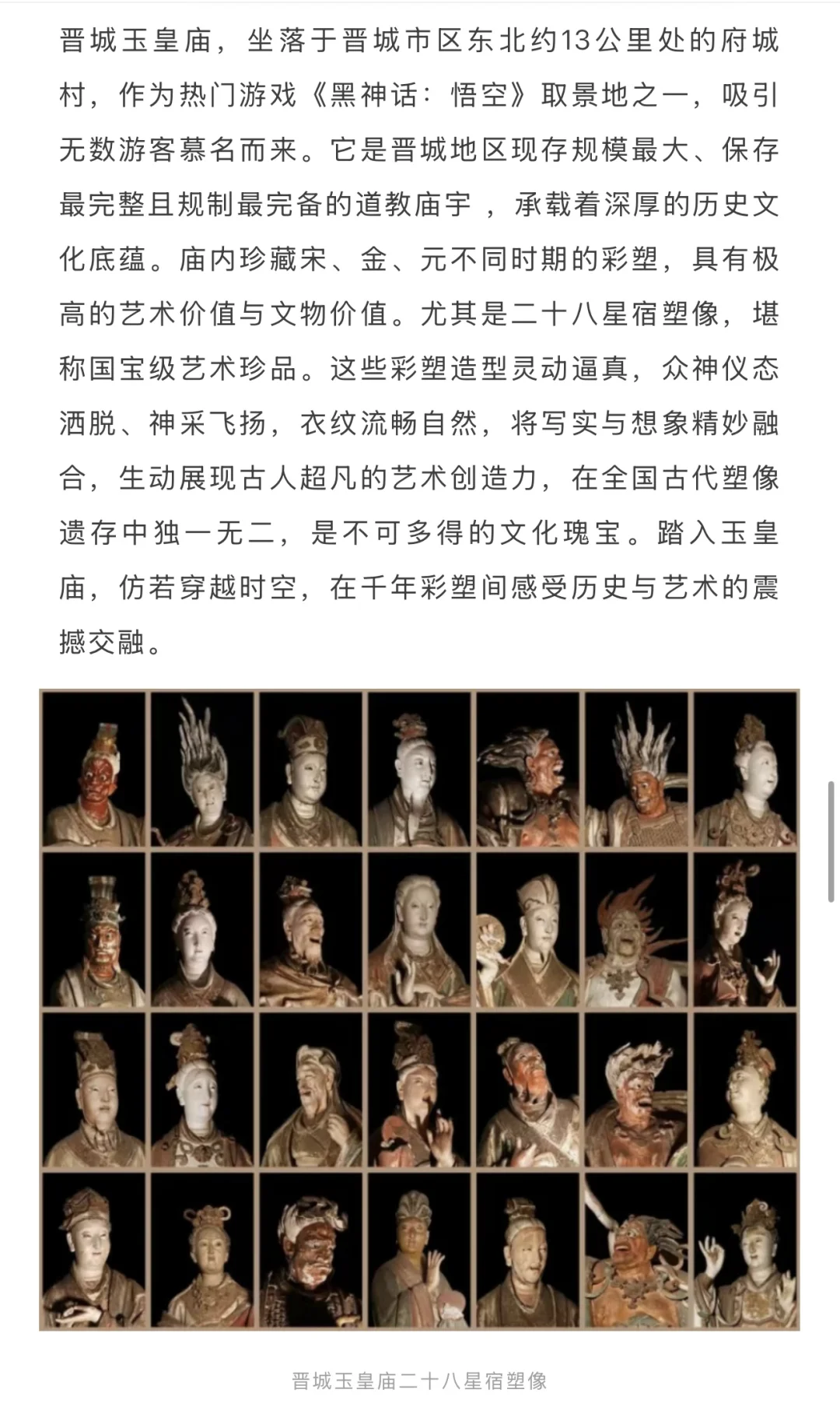 晋城玉皇庙，坐落于晋城市区东北约13公里处的府城村，作为热门游戏《黑神话：悟空》取景地之一，吸引无数游客慕名而来。它是晋城地区现存规模最大、保存最完整且规制最完备的道教庙宇，承载着深厚的历史文化底蕴。庙内珍藏宋、金、元不同时期的彩塑，具有极高的艺术价值与文物价值。尤其是二十八星宿塑像，堪称国宝级艺术珍品。这些彩塑造型灵动逼真，众神仪态洒脱、神采飞扬，衣纹流畅自然，将写实与想象精妙融合，生动展现古人超凡的艺术创造力，在全国古代塑像遗存中独一无二，是不可多得的文化瑰宝。踏入玉皇庙，仿若穿越时空，在千年彩塑间感受历史与艺术的震撼交融。

晋城玉皇庙二十八星宿塑像